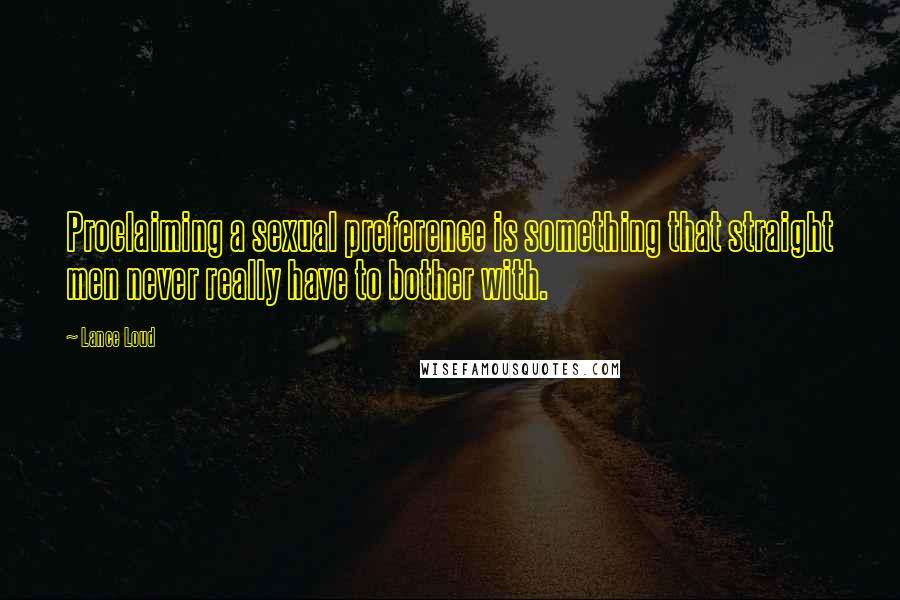 Proclaiming a sexual preference is something that straight men never really have to bother with.

~ Lance Loud

WISEFAMOUSQUOTES.COM